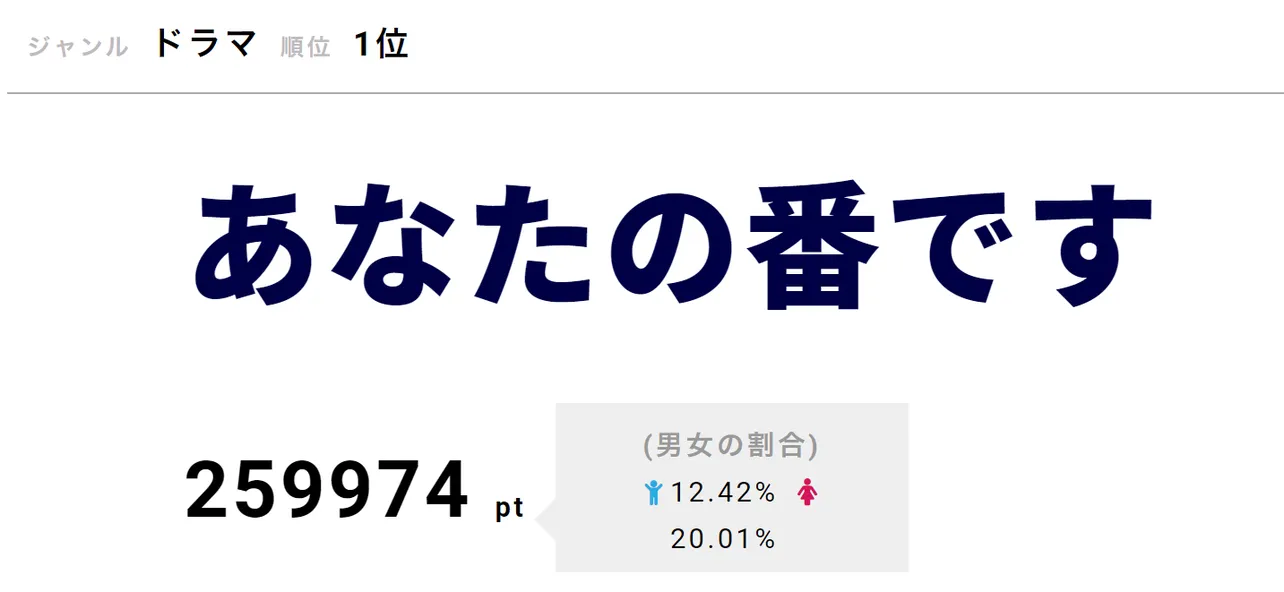 ジャンル ドラマ 順位 1位

あなたの番です

259974 pt

(男女の割合)
12.42% 20.01%